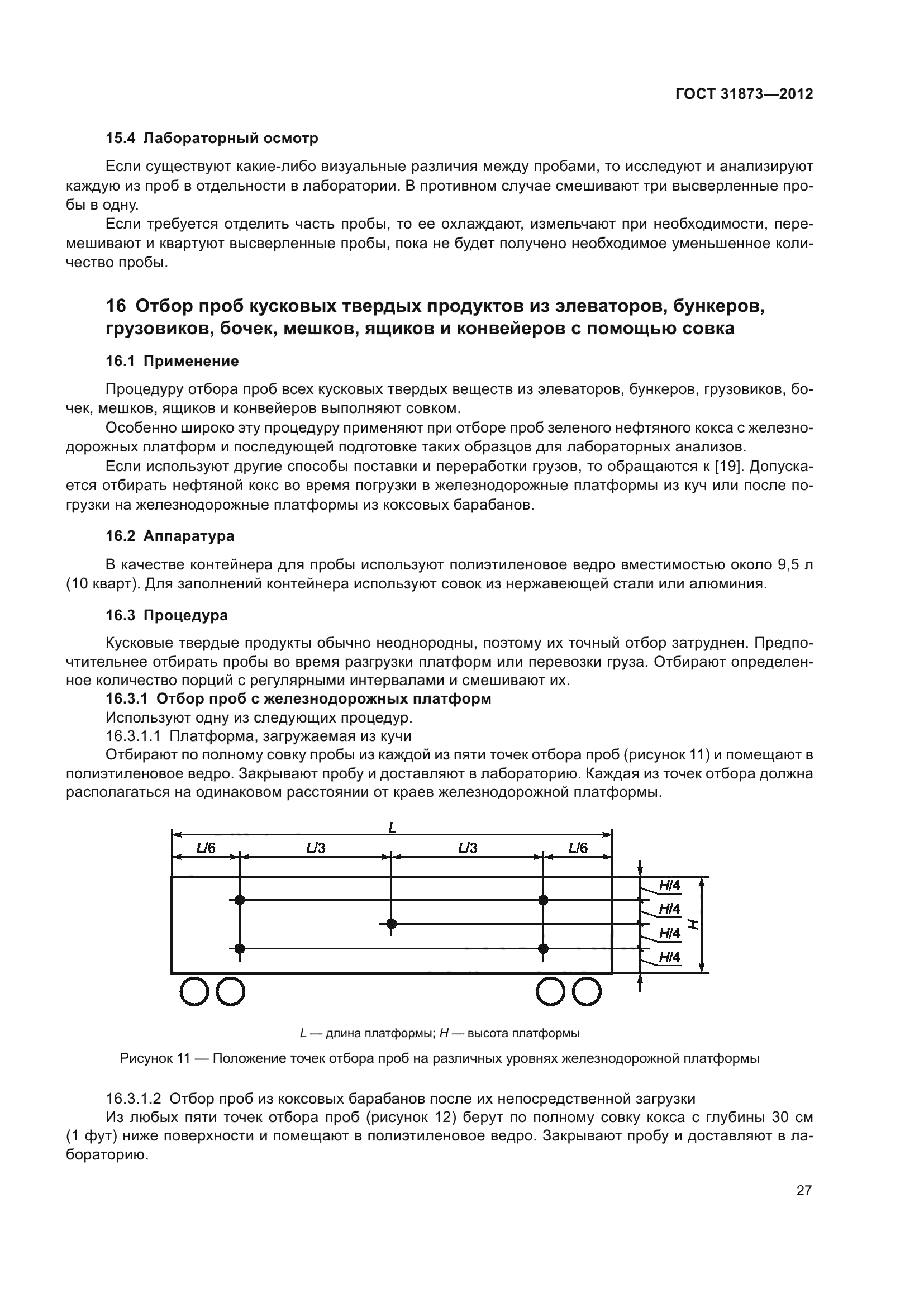 ГОСТ 31873—2012

15.4 Лабораторный осмотр

Если существуют какие-либо визуальные различия между пробами, то исследуют и анализируют каждую из проб в отдельности в лаборатории. В противном случае смешивают три высверленные пробы в одну.

Если требуется отделить часть пробы, то ее охлаждают, измельчают при необходимости, перемешивают и квартуют высверленные пробы, пока не будет получено необходимое уменьшенное количество пробы.

16 Отбор проб кусковых твердых продуктов из элеваторов, бункеров, грузовиков, бочек, мешков, ящиков и конвейеров с помощью совка

16.1 Применение

Процедуру отбора проб всех кусковых твердых веществ из элеваторов, бункеров, грузовиков, бочек, мешков, ящиков и конвейеров выполняют совком.

Особенно широко эту процедуру применяют при отборе проб зеленого нефтяного кокса с железнодорожных платформ и последующей подготовке таких образцов для лабораторных анализов.

Если используют другие способы поставки и переработки грузов, то обращаются к [19]. Допускается отбирать нефтяной кокс во время погрузки в железнодорожные платформы из куч или после погрузки на железнодорожные платформы из коксовых барабанов.

16.2 Аппаратура

В качестве контейнера для пробы используют полиэтиленовое ведро вместимостью около 9,5 л (10 кварт). Для заполнений контейнера используют совок из нержавеющей стали или алюминия.

16.3 Процедура

Кусковые твердые продукты обычно неоднородны, поэтому их точный отбор затруднен. Предпочтительнее отбирать пробы во время разгрузки платформ или перевозки груза. Отбирают определенное количество порций с регулярными интервалами и смешивают их.

16.3.1 Отбор проб с железнодорожных платформ

Используют одну из следующих процедур.

16.3.1.1 Платформа, загружаемая из кучи

Отбирают по полному совку пробы из каждой из пяти точек отбора проб (рисунок 11) и помещают в полиэтиленовое ведро. Закрывают пробу и доставляют в лабораторию. Каждая из точек отбора должна располагаться на одинаковом расстоянии от краев железнодорожной платформы.

L
L/6 L/3 L/3 L/6
H/4
H/4
H/4
H/4
H

L — длина платформы; H — высота платформы

Рисунок 11 — Положение точек отбора проб на различных уровнях железнодорожной платформы

16.3.1.2 Отбор проб из коксовых барабанов после их непосредственной загрузки

Из любых пяти точек отбора проб (рисунок 12) берут по полному совку кокса с глубины 30 см (1 фут) ниже поверхности и помещают в полиэтиленовое ведро. Закрывают пробу и доставляют в лабораторию.

27